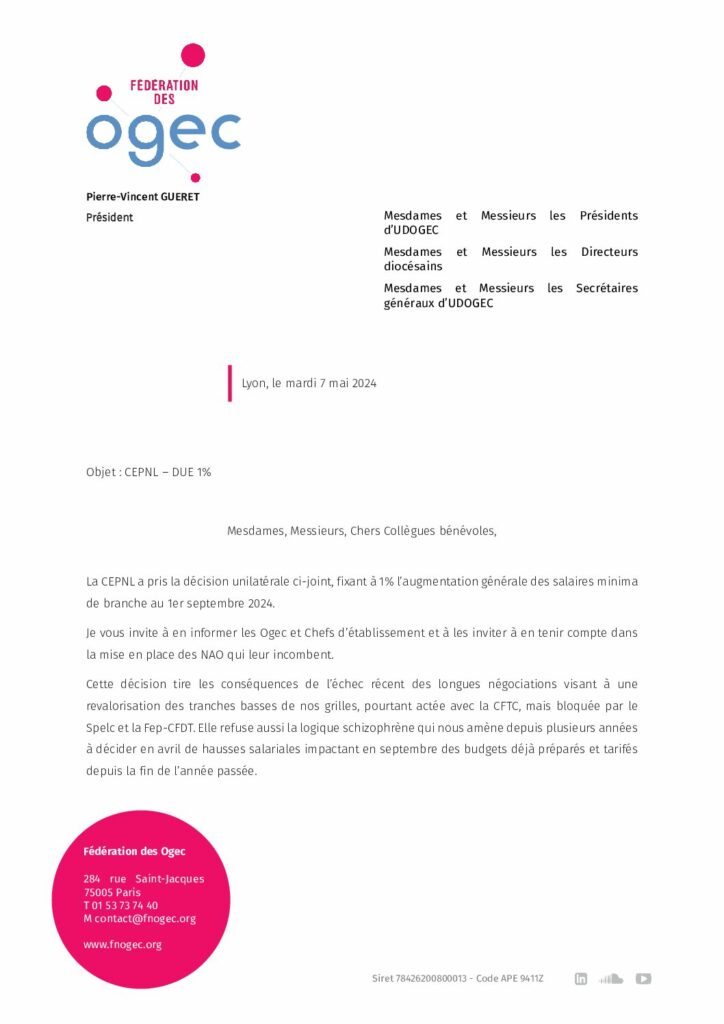 FEDERATION DES
ogec

Pierre-Vincent GUERET
Président

Mesdames et Messieurs les Présidents d'UDOGEC

Mesdames et Messieurs les Directeurs diocésains

Mesdames et Messieurs les Secrétaires généraux d'UDOGEC

Lyon, le mardi 7 mai 2024

Objet : CEPNL – DUE 1%

Mesdames, Messieurs, Chers Collègues bénévoles,

La CEPNL a pris la décision unilatérale ci-joint, fixant à 1% l'augmentation générale des salaires minima de branche au 1er septembre 2024.

Je vous invite à en informer les Ogec et Chefs d'établissement et à les inviter à en tenir compte dans la mise en place des NAO qui leur incombent.

Cette décision tire les conséquences de l'échec récent des longues négociations visant à une revalorisation des tranches basses de nos grilles, pourtant actée avec la CFTC, mais bloquée par le Spelc et la Fep-CFDT. Elle refuse aussi la logique schizophrène qui nous amène depuis plusieurs années à décider en avril de hausses salariales impactant en septembre des budgets déjà préparés et tarifés depuis la fin de l'année passée.

Fédération des Ogec

284 rue Saint-Jacques
75005 Paris
T 01 53 73 74 40
M contact@fnogec.org

www.fnogec.org

Siret 78426200800013 - Code APE 9411Z